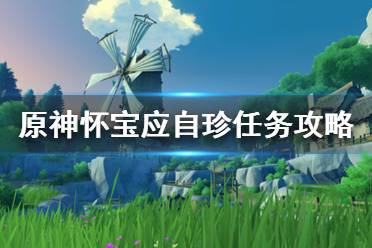 原神怀宝应自珍任务攻略